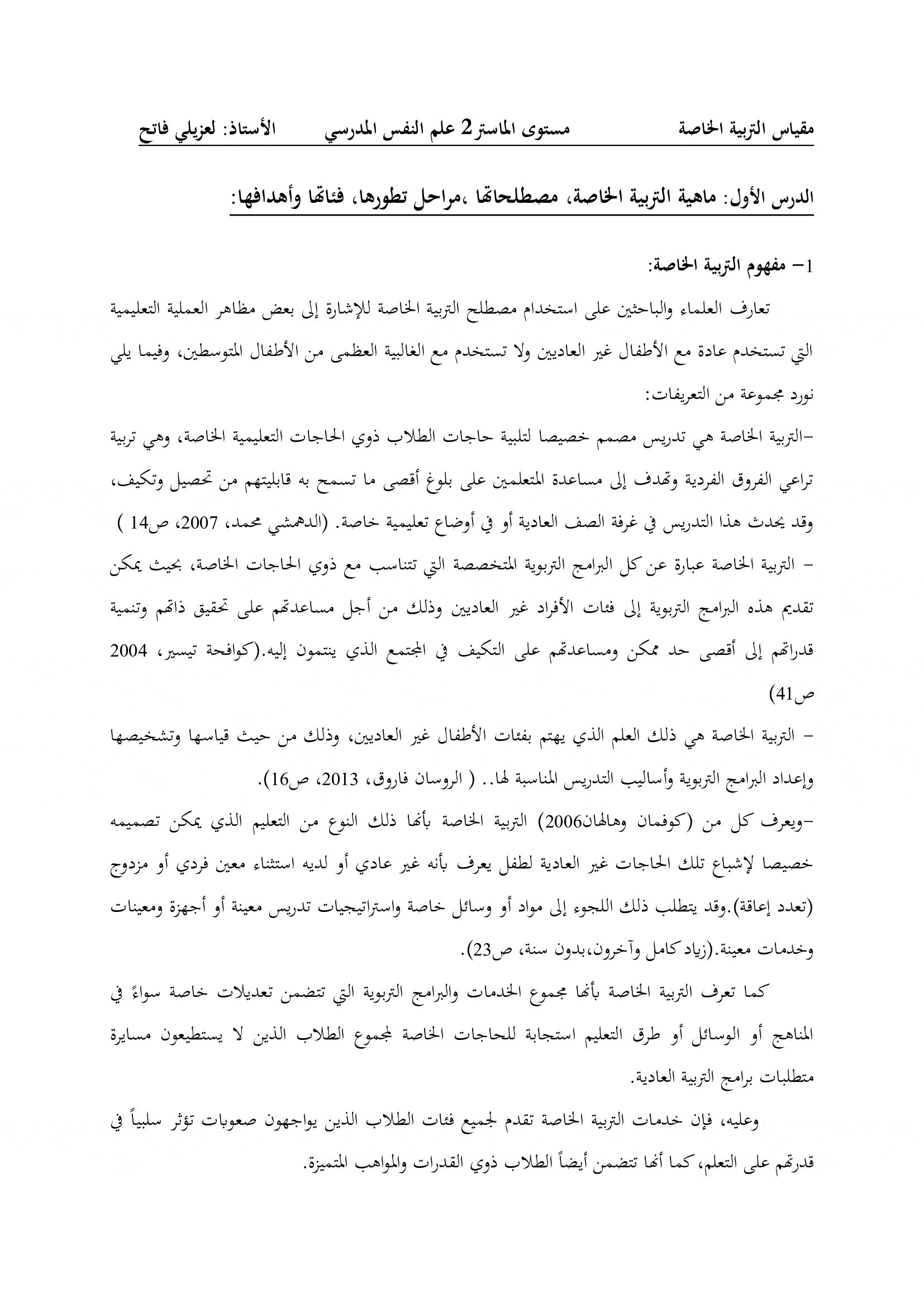 مقياس التربية الخاصة مستوى الماستر2 علم النفس المدرسي الأستاذ: لعزيلي فاتح

الدرس الأول: ماهية التربية الخاصة، مصطلحاتها ،مراحل تطورها، فئاتها وأهدافها:

1- مفهوم التربية الخاصة:

تعارف العلماء والباحثين على استخدام مصطلح التربية الخاصة للإشارة إلى بعض مظاهر العملية التعليمية التي تستخدم عادة مع الأطفال غير العاديين ولا تستخدم مع الغالبية العظمى من الأطفال المتوسطين، وفيما يلي نورد مجموعة من التعريفات:

-التربية الخاصة هي تدريس مصمم خصيصا لتلبية حاجات الطلاب ذوي الحاجات التعليمية الخاصة، وهي تربية تراعي الفروق الفردية وتهدف إلى مساعدة المتعلمين على بلوغ أقصى ما تسمح به قابليتهم من تحصيل وتكيف، وقد يحدث هذا التدريس في غرفة الصف العادية أو في أوضاع تعليمية خاصة. (الدهمشي محمد، 2007، ص14 )

- التربية الخاصة عبارة عن كل البرامج التربوية المتخصصة التي تتناسب مع ذوي الحاجات الخاصة، بحيث يمكن تقديم هذه البرامج التربوية إلى فئات الأفراد غير العاديين وذلك من أجل مساعدتهم على تحقيق ذاتهم وتنمية قدراتهم إلى أقصى حد ممكن ومساعدتهم على التكيف في المجتمع الذي ينتمون إليه.(كوافحة تيسير، 2004 ص41)

- التربية الخاصة هي ذلك العلم الذي يهتم بفئات الأطفال غير العاديين، وذلك من حيث قياسها وتشخيصها وإعداد البرامج التربوية وأساليب التدريس المناسبة لها.. ( الروسان فاروق، 2013، ص16).

-ويعرف كل من (كوفمان وهالهان2006) التربية الخاصة بأنها ذلك النوع من التعليم الذي يمكن تصميمه خصيصا لإشباع تلك الحاجات غير العادية لطفل يعرف بأنه غير عادي أو لديه استثناء معين فردي أو مزدوج (تعدد إعاقة).وقد يتطلب ذلك اللجوء إلى مواد أو وسائل خاصة واستراتيجيات تدريس معينة أو أجهزة ومعينات وخدمات معينة.(زياد كامل وآخرون،بدون سنة، ص23).

كما تعرف التربية الخاصة بأنها مجموع الخدمات والبرامج التربوية التي تتضمن تعديلات خاصة سواءً في المناهج أو الوسائل أو طرق التعليم استجابة للحاجات الخاصة لمجموع الطلاب الذين لا يستطيعون مسايرة متطلبات برامج التربية العادية.

وعليه، فإن خدمات التربية الخاصة تقدم لجميع فئات الطلاب الذين يواجهون صعوبات تؤثر سلبياً في قدرتهم على التعلم، كما أنها تتضمن أيضاً الطلاب ذوي القدرات والمواهب المتميزة.